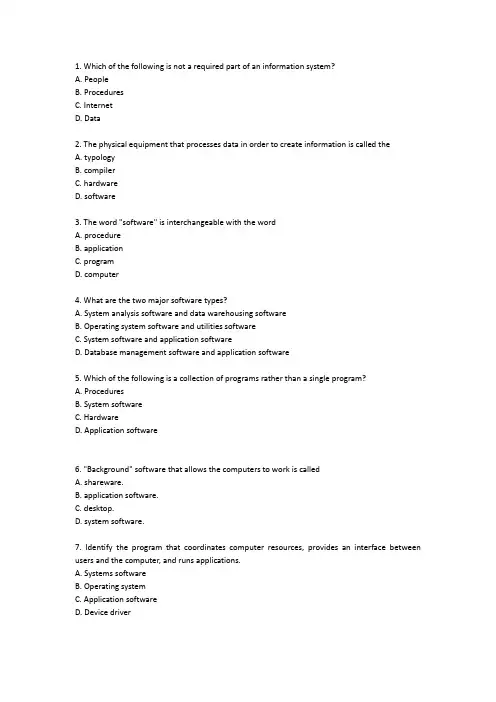 1. Which of the following is not a required part of an information system?
A. People
B. Procedures
C. Internet
D. Data

2. The physical equipment that processes data in order to create information is called the
A. typology
B. compiler
C. hardware
D. software

3. The word "software" is interchangeable with the word
A. procedure
B. application
C. program
D. computer

4. What are the two major software types?
A. System analysis software and data warehousing software
B. Operating system software and utilities software
C. System software and application software
D. Database management software and application software

5. Which of the following is a collection of programs rather than a single program?
A. Procedures
B. System software
C. Hardware
D. Application software

6. "Background" software that allows the computers to work is called
A. shareware.
B. application software.
C. desktop.
D. system software.

7. Identify the program that coordinates computer resources, provides an interface between users and the computer, and runs applications.
A. Systems software
B. Operating system
C. Application software
D. Device driver